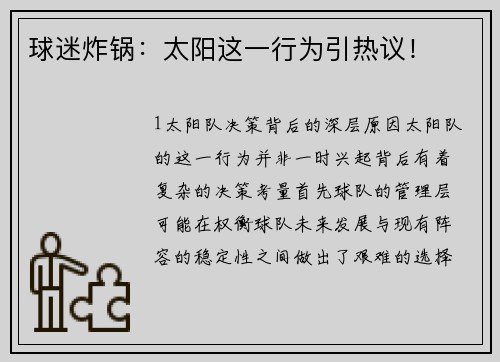 球迷炸锅：太阳这一行为引热议！

1太阳队决策背后的深层原因太阳队的这一行为并非一时兴起背后有着复杂的决策考量首先球队的管理层可能在权衡球队未来发展与现有阵容的稳定性之间做出了艰难的选择